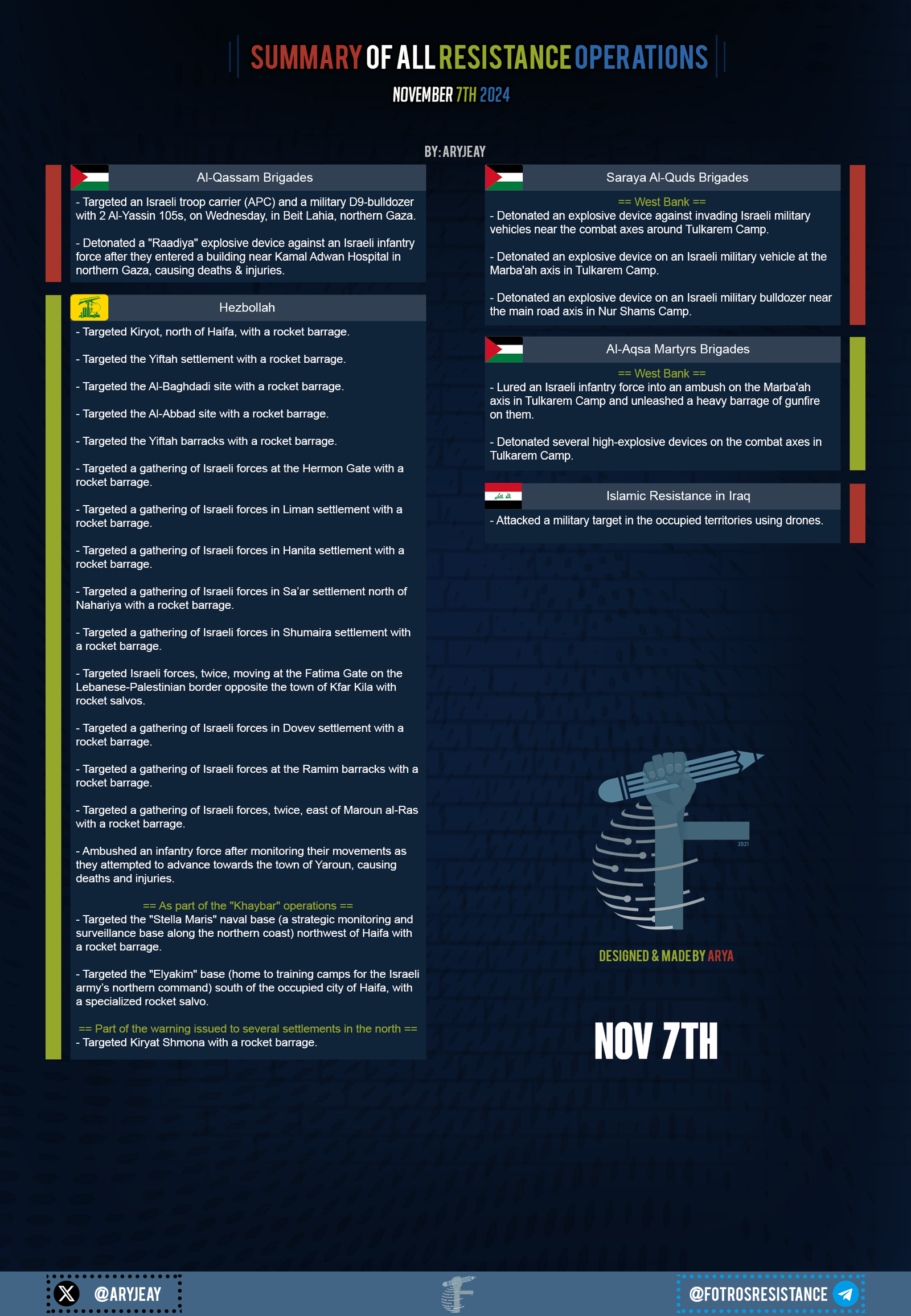 SUMMARY OF ALL RESISTANCE OPERATIONS

NOVEMBER 7TH 2024

BY: ARYJEAY

Al-Qassam Brigades

- Targeted an Israeli troop carrier (APC) and a military D9-bulldozer with 2 Al-Yassin 105s, on Wednesday, in Beit Lahia, northern Gaza.

- Detonated a "Raadiya" explosive device against an Israeli infantry force after they entered a building near Kamal Adwan Hospital in northern Gaza, causing deaths & injuries.

Hezbollah

- Targeted Kiryot, north of Haifa, with a rocket barrage.

- Targeted the Yiftah settlement with a rocket barrage.

- Targeted the Al-Baghdadi site with a rocket barrage.

- Targeted the Al-Abbad site with a rocket barrage.

- Targeted the Yiftah barracks with a rocket barrage.

- Targeted a gathering of Israeli forces at the Hermon Gate with a rocket barrage.

- Targeted a gathering of Israeli forces in Liman settlement with a rocket barrage.

- Targeted a gathering of Israeli forces in Hanita settlement with a rocket barrage.

- Targeted a gathering of Israeli forces in Sa'ar settlement north of Nahariya with a rocket barrage.

- Targeted a gathering of Israeli forces in Shumaira settlement with a rocket barrage.

- Targeted Israeli forces, twice, moving at the Fatima Gate on the Lebanese-Palestinian border opposite the town of Kfar Kila with rocket salvos.

- Targeted a gathering of Israeli forces in Dovev settlement with a rocket barrage.

- Targeted a gathering of Israeli forces at the Ramim barracks with a rocket barrage.

- Targeted a gathering of Israeli forces, twice, east of Maroun al-Ras with a rocket barrage.

- Ambushed an infantry force after monitoring their movements as they attempted to advance towards the town of Yaroun, causing deaths and injuries.

== As part of the "Khaybar" operations ==
- Targeted the "Stella Maris" naval base (a strategic monitoring and surveillance base along the northern coast) northwest of Haifa with a rocket barrage.

- Targeted the "Elyakim" base (home to training camps for the Israeli army's northern command) south of the occupied city of Haifa, with a specialized rocket salvo.

== Part of the warning issued to several settlements in the north ==
- Targeted Kiryat Shmona with a rocket barrage.

Saraya Al-Quds Brigades

== West Bank ==
- Detonated an explosive device against invading Israeli military vehicles near the combat axes around Tulkarem Camp.

- Detonated an explosive device on an Israeli military vehicle at the Marba'ah axis in Tulkarem Camp.

- Detonated an explosive device on an Israeli military bulldozer near the main road axis in Nur Shams Camp.

Al-Aqsa Martyrs Brigades

== West Bank ==
- Lured an Israeli infantry force into an ambush on the Marba'ah axis in Tulkarem Camp and unleashed a heavy barrage of gunfire on them.

- Detonated several high-explosive devices on the combat axes in Tulkarem Camp.

Islamic Resistance in Iraq

- Attacked a military target in the occupied territories using drones.

2021

DESIGNED & MADE BY ARYA

NOV 7TH

@ARYJEAY

@FOTROSRESISTANCE